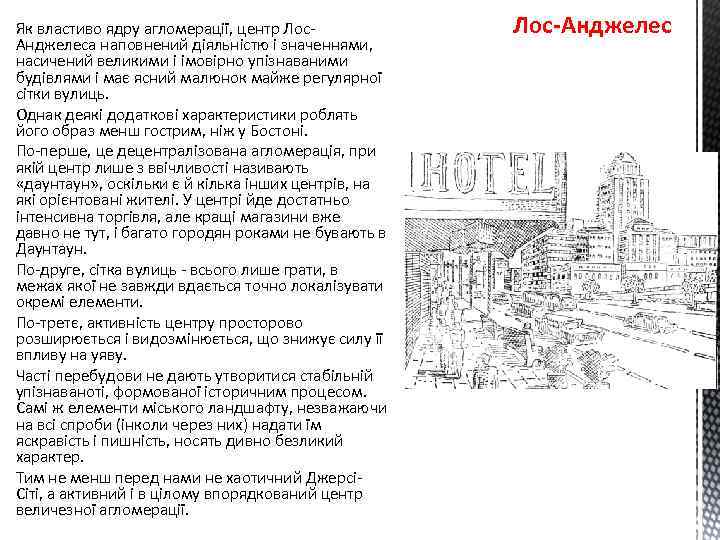 Лос-Анджелес

Як властиво ядру агломерації, центр Лос-Анджелеса наповнений діяльністю і значеннями, насичений великими і імовірно упізнаваними будівлями і має ясний малюнок майже регулярної сітки вулиць.

Однак деякі додаткові характеристики роблять його образ менш гострим, ніж у Бостоні.

По-перше, це децентралізована агломерація, при якій центр лише з ввічливості називають «даунтаун», оскільки є й кілька інших центрів, на які орієнтовані жителі. У центрі йде достатньо інтенсивна торгівля, але кращі магазини вже давно не тут, і багато городян роками не бувають в Даунтаун.

По-друге, сітка вулиць - всього лише грати, в межах якої не завжди вдається точно локалізувати окремі елементи.

По-третє, активність центру просторово розширюється і видозмінюється, що знижує силу її впливу на уяву.

Часті перебудови не дають утворитися стабільній упізнаваноті, формованої історичним процесом. Самі ж елементи міського ландшафту, незважаючи на всі спроби (інколи через них) надати їм яскравість і пишність, носять дивно безликий характер.

Тим не менш перед нами не хаотичний Джерсі-Сіті, а активний і в цілому впорядкований центр величезної агломерації.

HOTEL